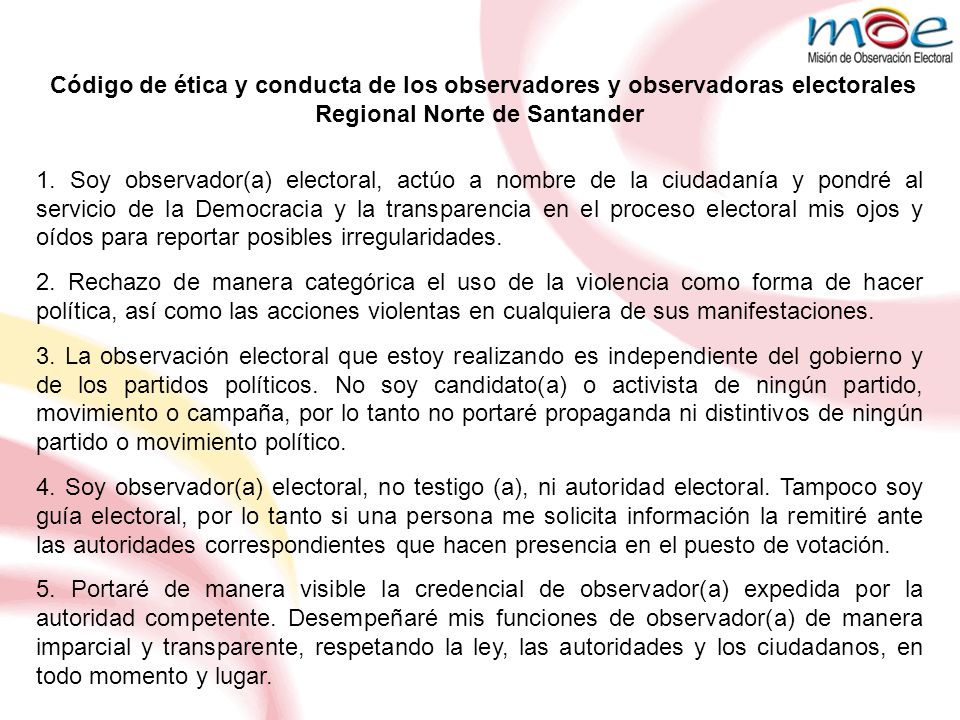 moe
Misión de Observación Electoral

Código de ética y conducta de los observadores y observadoras electorales Regional Norte de Santander

1. Soy observador(a) electoral, actúo a nombre de la ciudadanía y pondré al servicio de la Democracia y la transparencia en el proceso electoral mis ojos y oídos para reportar posibles irregularidades.

2. Rechazo de manera categórica el uso de la violencia como forma de hacer política, así como las acciones violentas en cualquiera de sus manifestaciones.

3. La observación electoral que estoy realizando es independiente del gobierno y de los partidos políticos. No soy candidato(a) o activista de ningún partido, movimiento o campaña, por lo tanto no portaré propaganda ni distintivos de ningún partido o movimiento político.

4. Soy observador(a) electoral, no testigo (a), ni autoridad electoral. Tampoco soy guía electoral, por lo tanto si una persona me solicita información la remitiré ante las autoridades correspondientes que hacen presencia en el puesto de votación.

5. Portaré de manera visible la credencial de observador(a) expedida por la autoridad competente. Desempeñaré mis funciones de observador(a) de manera imparcial y transparente, respetando la ley, las autoridades y los ciudadanos, en todo momento y lugar.